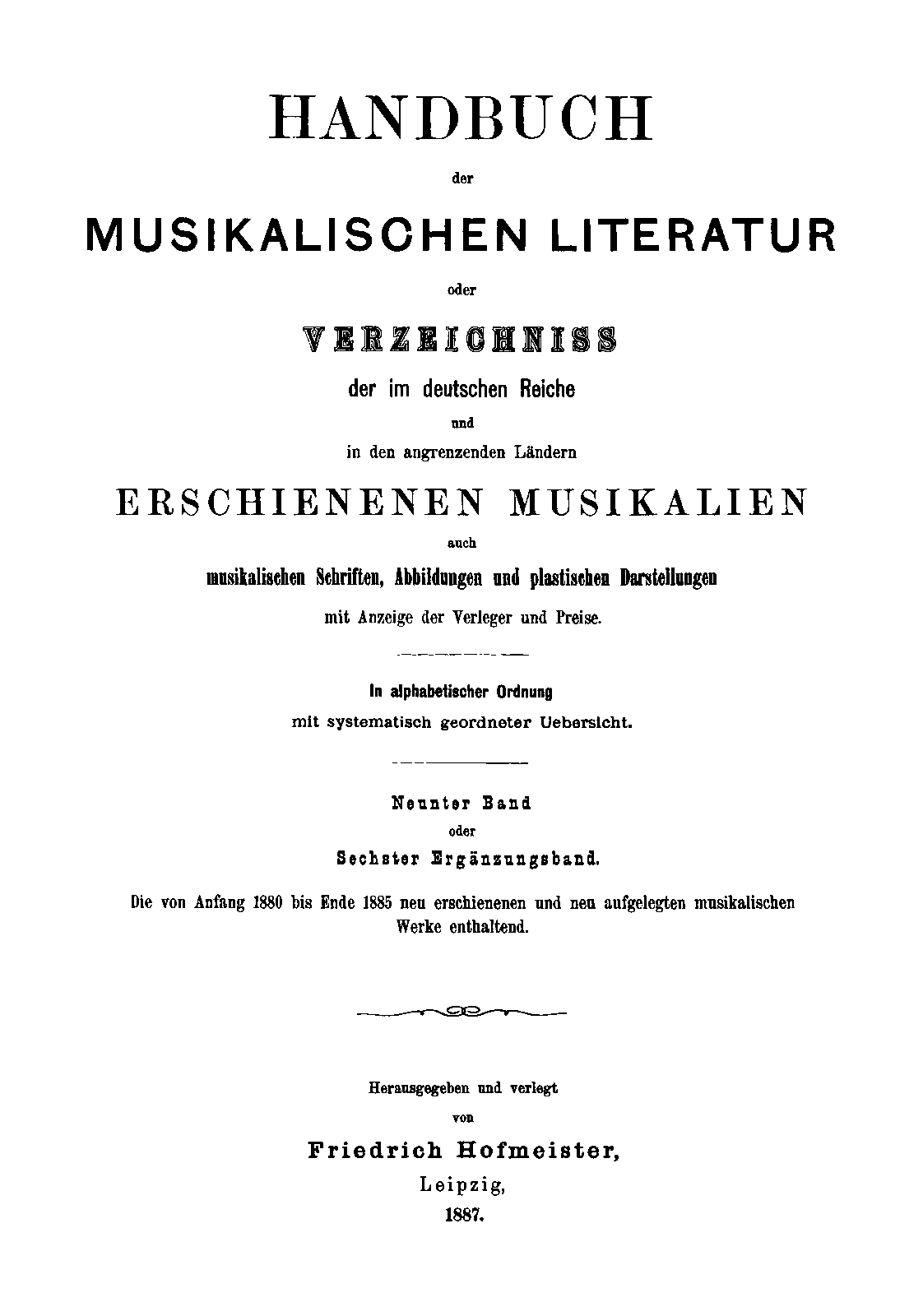 HANDBUCH

der

MUSIKALISCHEN LITERATUR

oder

VERZEICHNISS

der im deutschen Reiche

und

in den angrenzenden Ländern

ERSCHIENENEN MUSIKALIEN

auch

musikalischen Schriften, Abbildungen und plastischen Darstellungen

mit Anzeige der Verleger und Preise.

In alphabetischer Ordnung

mit systematisch geordneter Uebersicht.

Neunter Band

oder

Sechster Ergänzungsband.

Die von Anfang 1880 bis Ende 1885 neu erschienenen und neu aufgelegten musikalischen Werke enthaltend.

Herausgegeben und verlegt

von

Friedrich Hofmeister,

Leipzig,

1887.